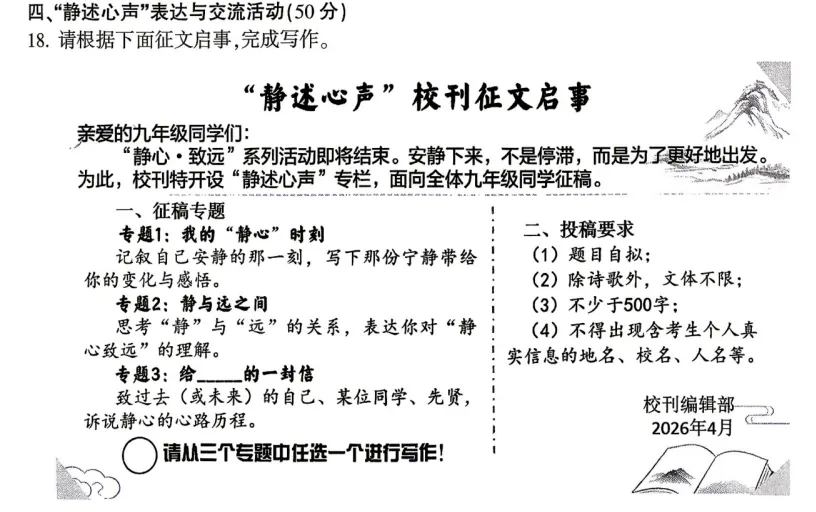 四、“静述心声”表达与交流活动(50分)
18. 请根据下面征文启事,完成写作。

“静述心声”校刊征文启事

亲爱的九年级同学们:
“静心·致远”系列活动即将结束。安静下来，不是停滞，而是为了更好地出发。为此，校刊特开设“静述心声”专栏，面向全体九年级同学征稿。

一、征稿专题
专题1：我的“静心”时刻
记叙自己安静的那一刻，写下那份宁静带给你的变化与感悟。
专题2：静与远之间
思考“静”与“远”的关系，表达你对“静心致远”的理解。
专题3：给_____的一封信
致过去（或未来）的自己、某位同学、先贤，诉说静心的心路历程。

请从三个专题中任选一个进行写作！

二、投稿要求
（1）题目自拟；
（2）除诗歌外，文体不限；
（3）不少于500字；
（4）不得出现含考生个人真实信息的地名、校名、人名等。

校刊编辑部
2026年4月